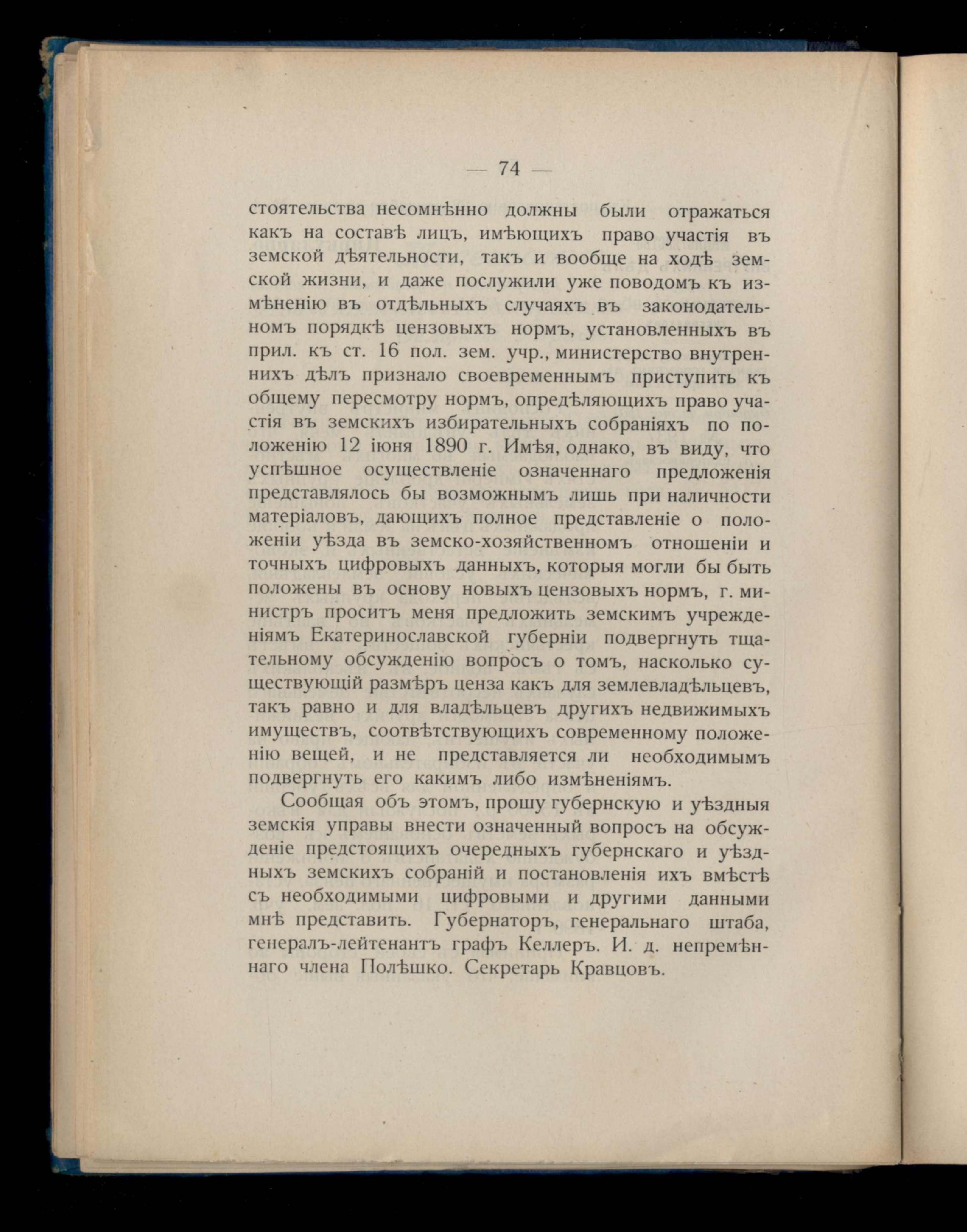 — 74 —

стоятельства несомнѣнно должны были отражаться какъ на составѣ лицъ, имѣющихъ право участія въ земской дѣятельности, такъ и вообще на ходѣ земской жизни, и даже послужили уже поводомъ къ измѣненію въ отдѣльныхъ случаяхъ въ законодательномъ порядкѣ цензовыхъ нормъ, установленныхъ въ прил. къ ст. 16 пол. зем. учр., министерство внутреннихъ дѣлъ признало своевременнымъ приступить къ общему пересмотру нормъ, опредѣляющихъ право участія въ земскихъ избирательныхъ собраніяхъ по положенію 12 іюня 1890 г. Имѣя, однако, въ виду, что успѣшное осуществленіе означеннаго предложенія представлялось бы возможнымъ лишь при наличности матеріаловъ, дающихъ полное представленіе о положеніи уѣзда въ земско-хозяйственномъ отношеніи и точныхъ цифровыхъ данныхъ, которыя могли бы быть положены въ основу новыхъ цензовыхъ нормъ, г. министръ проситъ меня предложить земскимъ учрежденіямъ Екатеринославской губерніи подвергнуть тщательному обсужденію вопросъ о томъ, насколько существующій размѣръ ценза какъ для землевладѣльцевъ, такъ равно и для владѣльцевъ другихъ недвижимыхъ имуществъ, соотвѣтствующихъ современному положенію вещей, и не представляется ли необходимымъ подвергнуть его какимъ либо измѣненіямъ.

Сообщая объ этомъ, прошу губернскую и уѣздныя земскія управы внести означенный вопросъ на обсужденіе предстоящихъ очередныхъ губернскаго и уѣздныхъ земскихъ собраній и постановленія ихъ вмѣстѣ съ необходимыми цифровыми и другими данными мнѣ представить. Губернаторъ, генеральнаго штаба, генералъ-лейтенантъ графъ Келлеръ. И. д. непремѣннаго члена Полѣшко. Секретарь Кравцовъ.